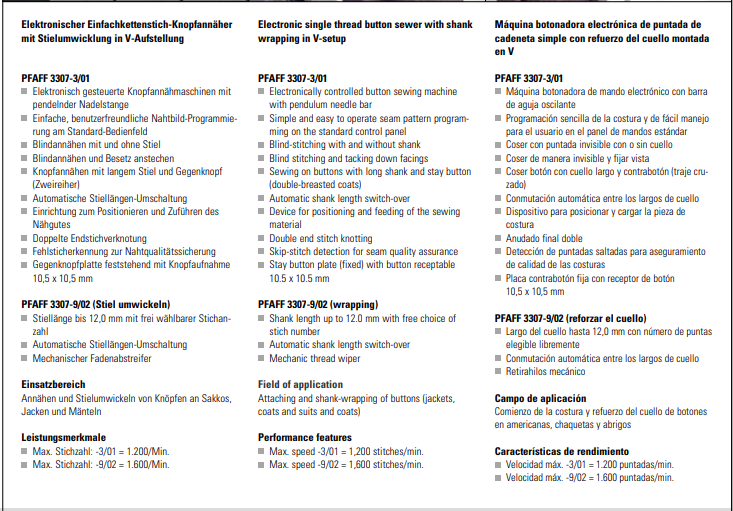 Elektronischer Einfachkettenstich-Knopfannäher mit Stielumwicklung in V-Aufstellung

PFAFF 3307-3/01
Elektronisch gesteuerte Knopfannähmaschinen mit pendelnder Nadelstange
Einfache, benutzerfreundliche Nahtbild-Programmierung am Standard-Bedienfeld
Blindannähen mit und ohne Stiel
Blindannähen und Besetz anstechen
Knopfannähen mit langem Stiel und Gegenknopf (Zweireiher)
Automatische Stiellängen-Umschaltung
Einrichtung zum Positionieren und Zuführen des Nähgutes
Doppelte Endstichverknotung
Fehlsticherkennung zur Nahtqualitätssicherung
Gegenknopfplatte feststehend mit Knopfaufnahme 10,5 x 10,5 mm

PFAFF 3307-9/02 (Stiel umwickeln)
Stiellänge bis 12,0 mm mit frei wählbarer Stichanzahl
Automatische Stiellängen-Umschaltung
Mechanischer Fadenabstreifer

Einsatzbereich
Annähen und Stielumwickeln von Knöpfen an Sakkos, Jacken und Mänteln

Leistungsmerkmale
Max. Stichzahl: -3/01 = 1.200/Min.
Max. Stichzahl: -9/02 = 1.600/Min.

Electronic single thread button sewer with shank wrapping in V-setup

PFAFF 3307-3/01
Electronically controlled button sewing machine with pendulum needle bar
Simple and easy to operate seam pattern programming on the standard control panel
Blind-stitching with and without shank
Blind stitching and tacking down facings
Sewing on buttons with long shank and stay button (double-breasted coats)
Automatic shank length switch-over
Device for positioning and feeding of the sewing material
Double end stitch knotting
Skip-stitch detection for seam quality assurance
Stay button plate (fixed) with button receptable 10.5 x 10.5 mm

PFAFF 3307-9/02 (wrapping)
Shank length up to 12.0 mm with free choice of stich number
Automatic shank length switch-over
Mechanic thread wiper

Field of application
Attaching and shank-wrapping of buttons (jackets, coats and suits and coats)

Performance features
Max. speed -3/01 = 1,200 stitches/min.
Max. speed -9/02 = 1,600 stitches/min.

Máquina botonadora electrónica de puntada de cadeneta simple con refuerzo del cuello montada en V

PFAFF 3307-3/01
Máquina botonadora de mando electrónico con barra de aguja oscilante
Programación sencilla de la costura y de fácil manejo para el usuario en el panel de mandos estándar
Coser con puntada invisible con o sin cuello
Coser de manera invisible y fijar vista
Coser botón con cuello largo y contrabotón (traje cruzado)
Conmutación automática entre los largos de cuello
Dispositivo para posicionar y cargar la pieza de costura
Anudado final doble
Detección de puntadas saltadas para aseguramiento de calidad de las costuras
Placa contrabotón fija con receptor de botón 10,5 x 10,5 mm

PFAFF 3307-9/02 (reforzar el cuello)
Largo del cuello hasta 12,0 mm con número de puntas elegible libremente
Conmutación automática entre los largos de cuello
Retirahilos mecánico

Campo de aplicación
Comienzo de la costura y refuerzo del cuello de botones en americanas, chaquetas y abrigos

Características de rendimiento
Velocidad máx. -3/01 = 1.200 puntadas/min.
Velocidad máx. -9/02 = 1.600 puntadas/min.